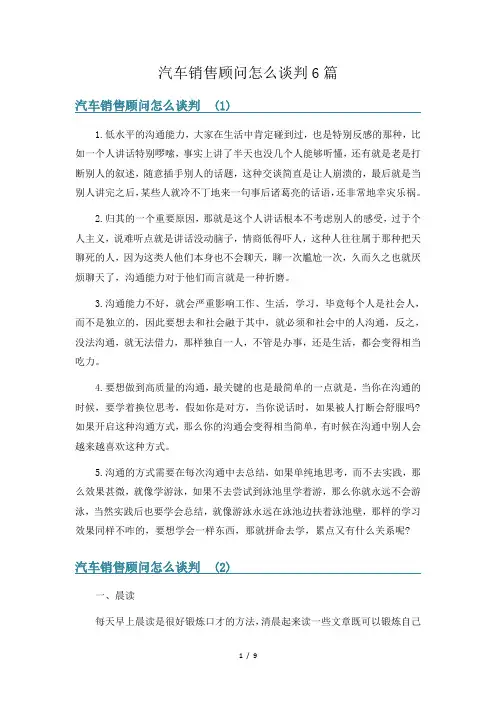 汽车销售顾问怎么谈判6篇

汽车销售顾问怎么谈判 (1)

1.低水平的沟通能力，大家在生活中肯定碰到过，也是特别反感的那种，比如一个人讲话特别啰嗦，事实上讲了半天也没几个人能够听懂，还有就是老是打断别人的叙述，随意插手别人的话题，这种交谈简直是让人崩溃的，最后就是当别人讲完之后，某些人就冷不丁地来一句事后诸葛亮的话语，还非常地幸灾乐祸。

2.归其的一个重要原因，那就是这个人讲话根本不考虑别人的感受，过于个人主义，说难听点就是讲话没动脑子，情商低得吓人，这种人往往属于那种把天聊死的人，因为这类人他们本身也不会聊天，聊一次尴尬一次，久而久之也就厌烦聊天了，沟通能力对于他们而言就是一种折磨。

3.沟通能力不好，就会严重影响工作、生活，学习，毕竟每个人是社会人，而不是独立的，因此要想去和社会融于其中，就必须和社会中的人沟通，反之，没法沟通，就无法借力，那样独自一人，不管是办事，还是生活，都会变得相当吃力。

4.要想做到高质量的沟通，最关键的也是最简单的一点就是，当你在沟通的时候，要学着换位思考，假如你是对方，当你说话时，如果被人打断会舒服吗?如果开启这种沟通方式，那么你的沟通会变得相当简单，有时候在沟通中别人会越来越喜欢这种方式。

5.沟通的方式需要在每次沟通中去总结，如果单纯地思考，而不去实践，那么效果甚微，就像学游泳，如果不去尝试到泳池里学着游，那么你就永远不会游泳，当然实践后也要学会总结，就像游泳永远在泳池边扶着泳池壁，那样的学习效果同样不咋的，要想学会一样东西，那就拼命去学，累点又有什么关系呢?

汽车销售顾问怎么谈判 (2)

一、晨读

每天早上晨读是很好锻炼口才的方法，清晨起来读一些文章既可以锻炼自己

1 / 9